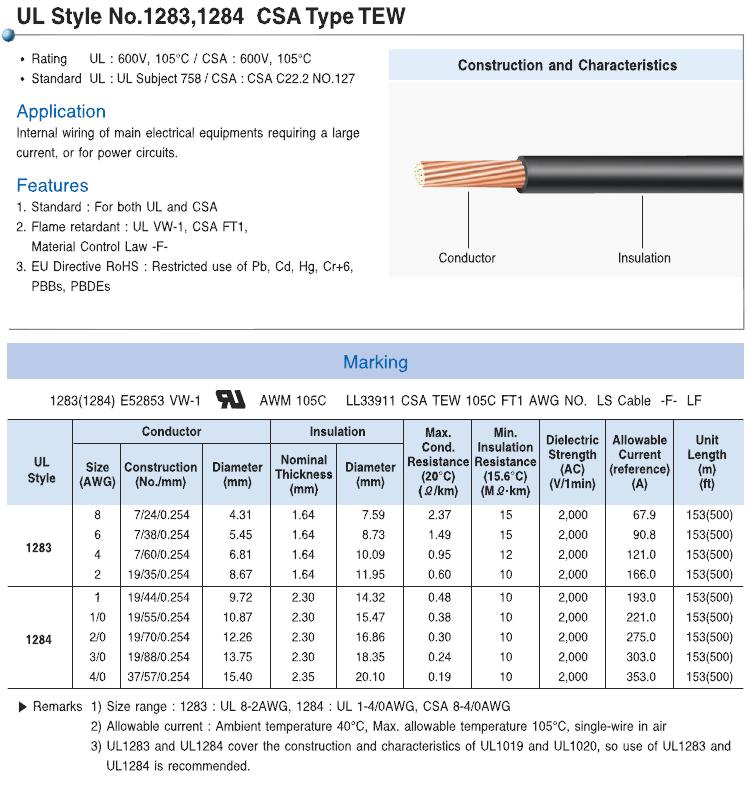 UL Style No.1283,1284 CSA Type TEW

• Rating UL : 600V, 105°C / CSA : 600V, 105°C
• Standard UL : UL Subject 758 / CSA : CSA C22.2 NO.127

Application
Internal wiring of main electrical equipments requiring a large current, or for power circuits.

Features
1. Standard : For both UL and CSA
2. Flame retardant : UL VW-1, CSA FT1, Material Control Law -F-
3. EU Directive RoHS : Restricted use of Pb, Cd, Hg, Cr+6, PBBs, PBDEs

Construction and Characteristics

Conductor

Insulation

Marking

1283(1284) E52853 VW-1 AWM 105C LL33911 CSA TEW 105C FT1 AWG NO. LS Cable -F- LF

| UL Style | Conductor Size (AWG) | Conductor Construction (No./mm) | Conductor Diameter (mm) | Insulation Nominal Thickness (mm) | Insulation Diameter (mm) | Max. Cond. Resistance (20°C) (Ω/km) | Min. Insulation Resistance (15.6°C) (MΩ·km) | Dielectric Strength (AC) (V/1min) | Allowable Current (reference) (A) | Unit Length (m) (ft) |
|---|---|---|---|---|---|---|---|---|---|---|
| 1283 | 8 | 7/24/0.254 | 4.31 | 1.64 | 7.59 | 2.37 | 15 | 2,000 | 67.9 | 153(500) |
| | 6 | 7/38/0.254 | 5.45 | 1.64 | 8.73 | 1.49 | 15 | 2,000 | 90.8 | 153(500) |
| | 4 | 7/60/0.254 | 6.81 | 1.64 | 10.09 | 0.95 | 12 | 2,000 | 121.0 | 153(500) |
| | 2 | 19/35/0.254 | 8.67 | 1.64 | 11.95 | 0.60 | 10 | 2,000 | 166.0 | 153(500) |
| 1284 | 1 | 19/44/0.254 | 9.72 | 2.30 | 14.32 | 0.48 | 10 | 2,000 | 193.0 | 153(500) |
| | 1/0 | 19/55/0.254 | 10.87 | 2.30 | 15.47 | 0.38 | 10 | 2,000 | 221.0 | 153(500) |
| | 2/0 | 19/70/0.254 | 12.26 | 2.30 | 16.86 | 0.30 | 10 | 2,000 | 275.0 | 153(500) |
| | 3/0 | 19/88/0.254 | 13.75 | 2.30 | 18.35 | 0.24 | 10 | 2,000 | 303.0 | 153(500) |
| | 4/0 | 37/57/0.254 | 15.40 | 2.35 | 20.10 | 0.19 | 10 | 2,000 | 353.0 | 153(500) |

▶ Remarks 1) Size range : 1283 : UL 8-2AWG, 1284 : UL 1-4/0AWG, CSA 8-4/0AWG
2) Allowable current : Ambient temperature 40°C, Max. allowable temperature 105°C, single-wire in air
3) UL1283 and UL1284 cover the construction and characteristics of UL1019 and UL1020, so use of UL1283 and UL1284 is recommended.